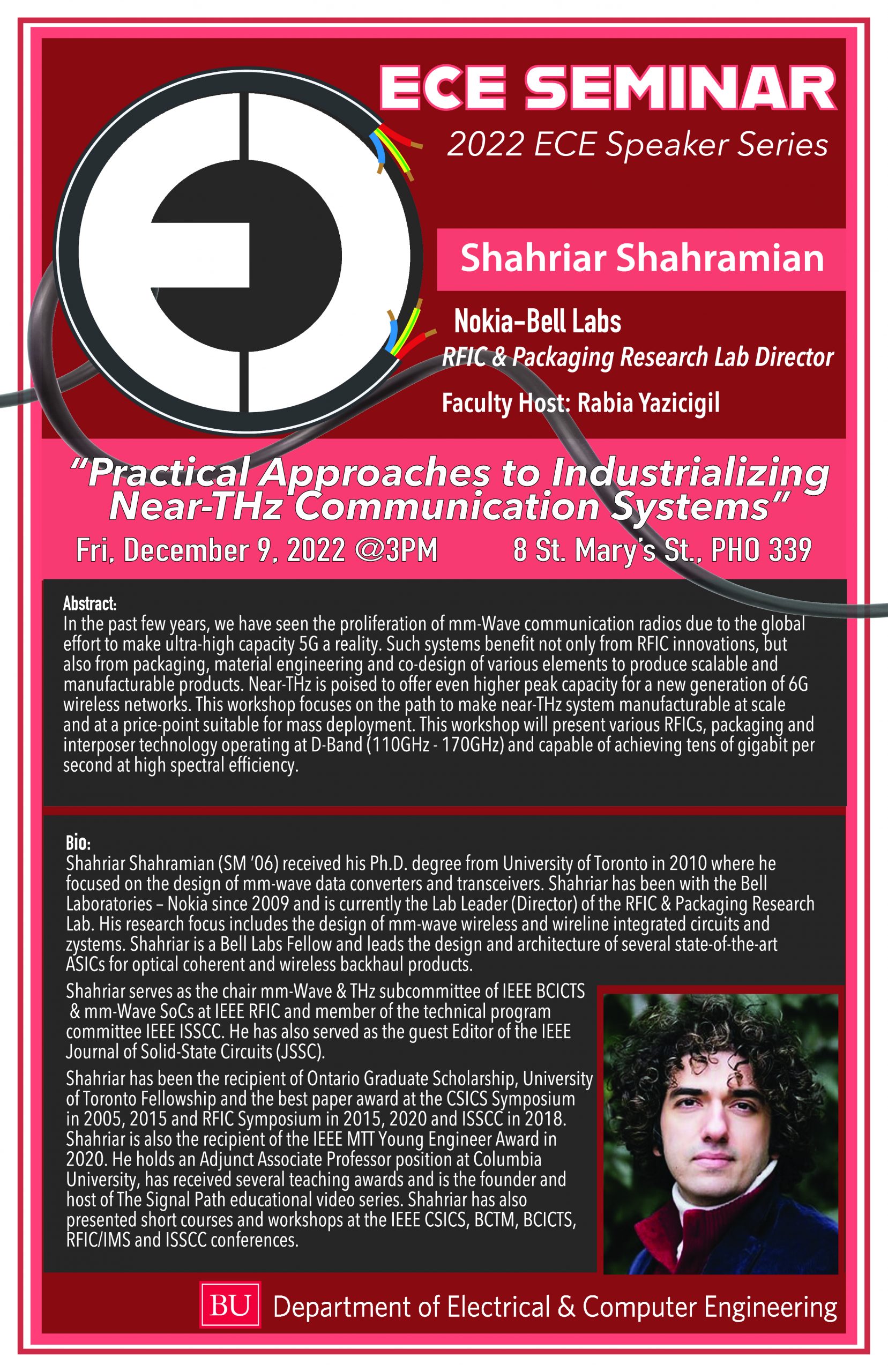 ECE SEMINAR

2022 ECE Speaker Series

Shahriar Shahramian

Nokia–Bell Labs

RFIC & Packaging Research Lab Director

Faculty Host: Rabia Yazicigil

"Practical Approaches to Industrializing Near-THz Communication Systems"

Fri, December 9, 2022 @3PM

8 St. Mary's St., PHO 339

Abstract:
In the past few years, we have seen the proliferation of mm-Wave communication radios due to the global effort to make ultra-high capacity 5G a reality. Such systems benefit not only from RFIC innovations, but also from packaging, material engineering and co-design of various elements to produce scalable and manufacturable products. Near-THz is poised to offer even higher peak capacity for a new generation of 6G wireless networks. This workshop focuses on the path to make near-THz system manufacturable at scale and at a price-point suitable for mass deployment. This workshop will present various RFICs, packaging and interposer technology operating at D-Band (110GHz - 170GHz) and capable of achieving tens of gigabit per second at high spectral efficiency.

Bio:
Shahriar Shahramian (SM '06) received his Ph.D. degree from University of Toronto in 2010 where he focused on the design of mm-wave data converters and transceivers. Shahriar has been with the Bell Laboratories – Nokia since 2009 and is currently the Lab Leader (Director) of the RFIC & Packaging Research Lab. His research focus includes the design of mm-wave wireless and wireline integrated circuits and zystems. Shahriar is a Bell Labs Fellow and leads the design and architecture of several state-of-the-art ASICs for optical coherent and wireless backhaul products.

Shahriar serves as the chair mm-Wave & THz subcommittee of IEEE BCICTS & mm-Wave SoCs at IEEE RFIC and member of the technical program committee IEEE ISSCC. He has also served as the guest Editor of the IEEE Journal of Solid-State Circuits (JSSC).

Shahriar has been the recipient of Ontario Graduate Scholarship, University of Toronto Fellowship and the best paper award at the CSICS Symposium in 2005, 2015 and RFIC Symposium in 2015, 2020 and ISSCC in 2018. Shahriar is also the recipient of the IEEE MTT Young Engineer Award in 2020. He holds an Adjunct Associate Professor position at Columbia University, has received several teaching awards and is the founder and host of The Signal Path educational video series. Shahriar has also presented short courses and workshops at the IEEE CSICS, BCTM, BCICTS, RFIC/IMS and ISSCC conferences.

BU Department of Electrical & Computer Engineering